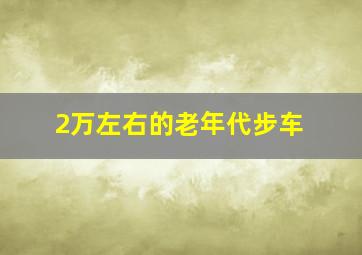 2万左右的老年代步车